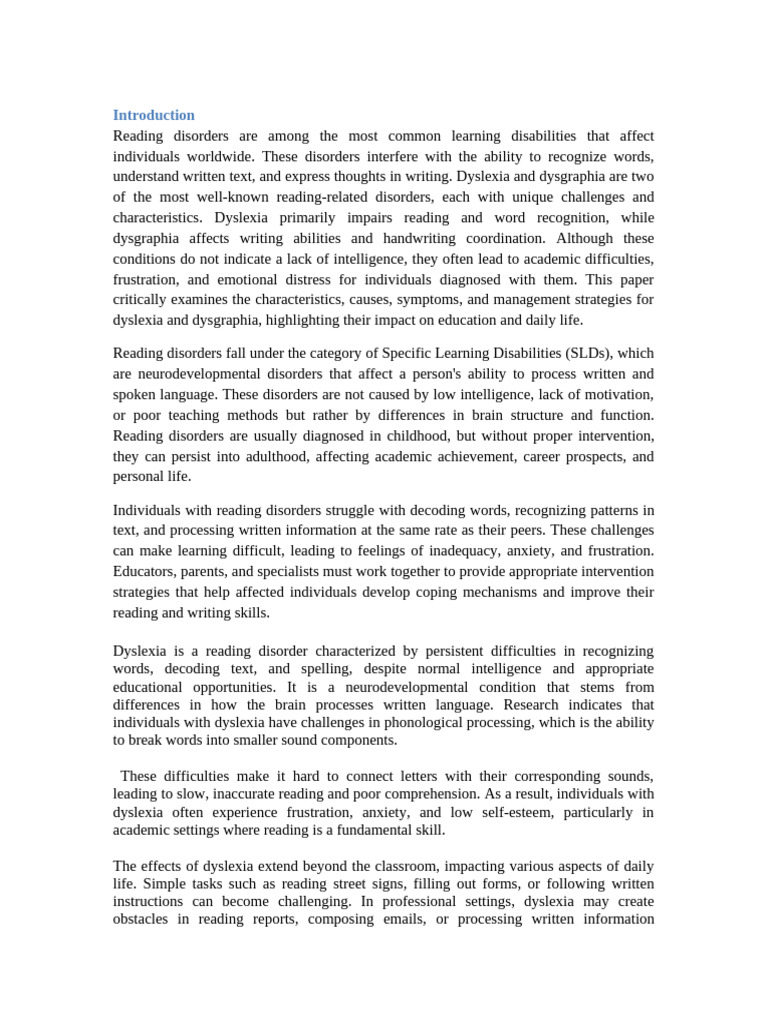 Introduction

Reading disorders are among the most common learning disabilities that affect individuals worldwide. These disorders interfere with the ability to recognize words, understand written text, and express thoughts in writing. Dyslexia and dysgraphia are two of the most well-known reading-related disorders, each with unique challenges and characteristics. Dyslexia primarily impairs reading and word recognition, while dysgraphia affects writing abilities and handwriting coordination. Although these conditions do not indicate a lack of intelligence, they often lead to academic difficulties, frustration, and emotional distress for individuals diagnosed with them. This paper critically examines the characteristics, causes, symptoms, and management strategies for dyslexia and dysgraphia, highlighting their impact on education and daily life.

Reading disorders fall under the category of Specific Learning Disabilities (SLDs), which are neurodevelopmental disorders that affect a person's ability to process written and spoken language. These disorders are not caused by low intelligence, lack of motivation, or poor teaching methods but rather by differences in brain structure and function. Reading disorders are usually diagnosed in childhood, but without proper intervention, they can persist into adulthood, affecting academic achievement, career prospects, and personal life.

Individuals with reading disorders struggle with decoding words, recognizing patterns in text, and processing written information at the same rate as their peers. These challenges can make learning difficult, leading to feelings of inadequacy, anxiety, and frustration. Educators, parents, and specialists must work together to provide appropriate intervention strategies that help affected individuals develop coping mechanisms and improve their reading and writing skills.

Dyslexia is a reading disorder characterized by persistent difficulties in recognizing words, decoding text, and spelling, despite normal intelligence and appropriate educational opportunities. It is a neurodevelopmental condition that stems from differences in how the brain processes written language. Research indicates that individuals with dyslexia have challenges in phonological processing, which is the ability to break words into smaller sound components.

These difficulties make it hard to connect letters with their corresponding sounds, leading to slow, inaccurate reading and poor comprehension. As a result, individuals with dyslexia often experience frustration, anxiety, and low self-esteem, particularly in academic settings where reading is a fundamental skill.

The effects of dyslexia extend beyond the classroom, impacting various aspects of daily life. Simple tasks such as reading street signs, filling out forms, or following written instructions can become challenging. In professional settings, dyslexia may create obstacles in reading reports, composing emails, or processing written information